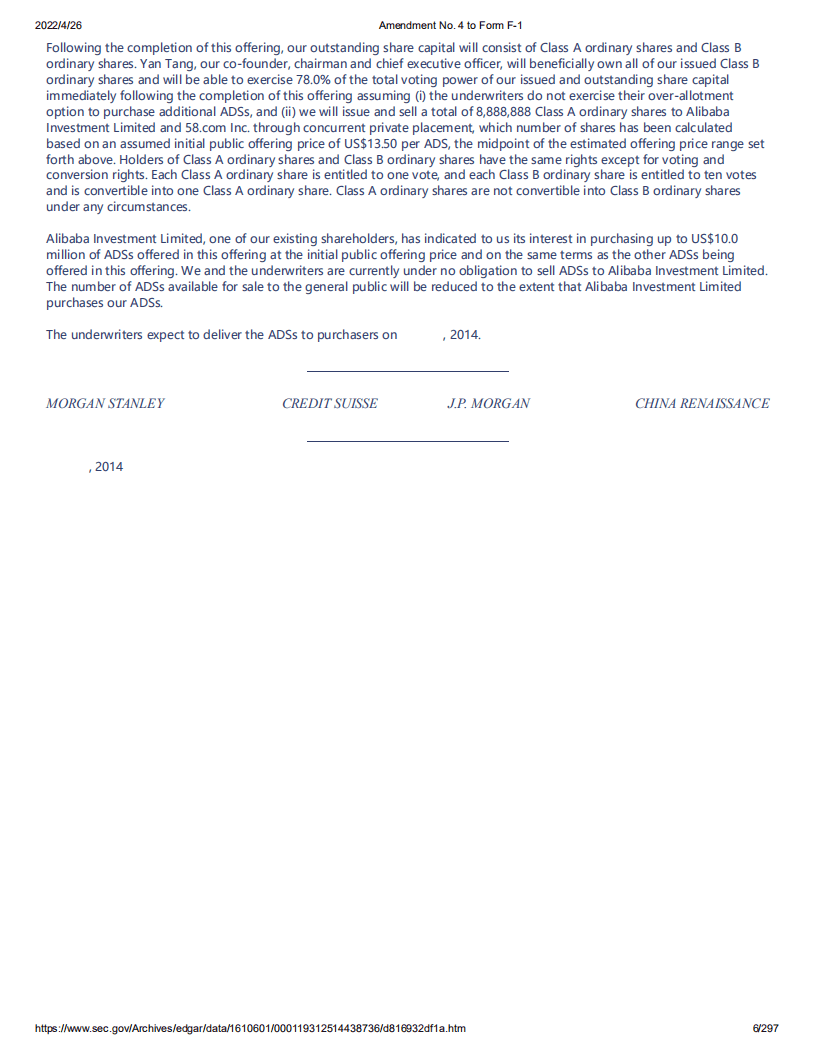 2022/4/26 Amendment No. 4 to Form F-1

Following the completion of this offering, our outstanding share capital will consist of Class A ordinary shares and Class B ordinary shares. Yan Tang, our co-founder, chairman and chief executive officer, will beneficially own all of our issued Class B ordinary shares and will be able to exercise 78.0% of the total voting power of our issued and outstanding share capital immediately following the completion of this offering assuming (i) the underwriters do not exercise their over-allotment option to purchase additional ADSs, and (ii) we will issue and sell a total of 8,888,888 Class A ordinary shares to Alibaba Investment Limited and 58.com Inc. through concurrent private placement, which number of shares has been calculated based on an assumed initial public offering price of US$13.50 per ADS, the midpoint of the estimated offering price range set forth above. Holders of Class A ordinary shares and Class B ordinary shares have the same rights except for voting and conversion rights. Each Class A ordinary share is entitled to one vote, and each Class B ordinary share is entitled to ten votes and is convertible into one Class A ordinary share. Class A ordinary shares are not convertible into Class B ordinary shares under any circumstances.

Alibaba Investment Limited, one of our existing shareholders, has indicated to us its interest in purchasing up to US$10.0 million of ADSs offered in this offering at the initial public offering price and on the same terms as the other ADSs being offered in this offering. We and the underwriters are currently under no obligation to sell ADSs to Alibaba Investment Limited. The number of ADSs available for sale to the general public will be reduced to the extent that Alibaba Investment Limited purchases our ADSs.

The underwriters expect to deliver the ADSs to purchasers on , 2014.

MORGAN STANLEY CREDIT SUISSE J.P. MORGAN CHINA RENAISSANCE

, 2014

https://www.sec.gov/Archives/edgar/data/1610601/000119312514438736/d816932df1a.htm 6/297